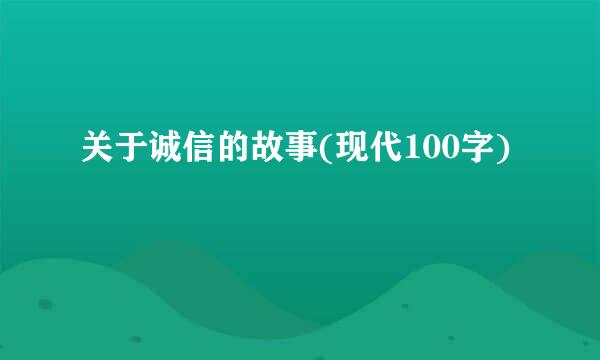 关于诚信的故事(现代100字)